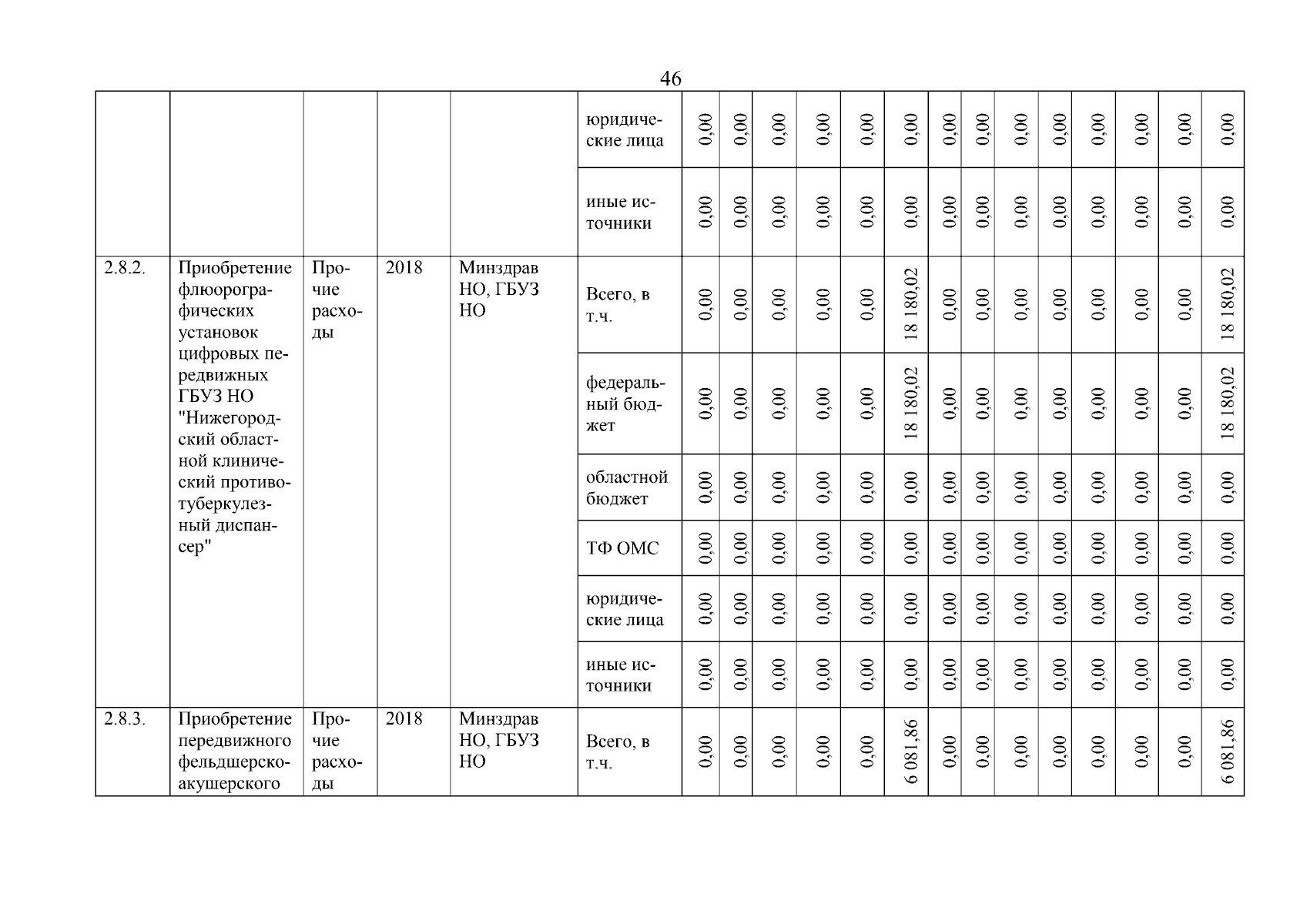 46

| | | | | | | | | | | | | | | | | | | | |
|---|---|---|---|---|---|---|---|---|---|---|---|---|---|---|---|---|---|---|---|
| | | | | | юридические лица | 0,00 | 0,00 | 0,00 | 0,00 | 0,00 | 0,00 | 0,00 | 0,00 | 0,00 | 0,00 | 0,00 | 0,00 | 0,00 | 0,00 |
| | | | | | иные источники | 0,00 | 0,00 | 0,00 | 0,00 | 0,00 | 0,00 | 0,00 | 0,00 | 0,00 | 0,00 | 0,00 | 0,00 | 0,00 | 0,00 |
| 2.8.2. | Приобретение флюорографических установок цифровых передвижных ГБУЗ НО "Нижегородский областной клинический противотуберкулезный диспансер" | Прочие расходы | 2018 | Минздрав НО, ГБУЗ НО | Всего, в т.ч. | 0,00 | 0,00 | 0,00 | 0,00 | 0,00 | 18 180,02 | 0,00 | 0,00 | 0,00 | 0,00 | 0,00 | 0,00 | 0,00 | 18 180,02 |
| | | | | | федеральный бюджет | 0,00 | 0,00 | 0,00 | 0,00 | 0,00 | 18 180,02 | 0,00 | 0,00 | 0,00 | 0,00 | 0,00 | 0,00 | 0,00 | 18 180,02 |
| | | | | | областной бюджет | 0,00 | 0,00 | 0,00 | 0,00 | 0,00 | 0,00 | 0,00 | 0,00 | 0,00 | 0,00 | 0,00 | 0,00 | 0,00 | 0,00 |
| | | | | | ТФ ОМС | 0,00 | 0,00 | 0,00 | 0,00 | 0,00 | 0,00 | 0,00 | 0,00 | 0,00 | 0,00 | 0,00 | 0,00 | 0,00 | 0,00 |
| | | | | | юридические лица | 0,00 | 0,00 | 0,00 | 0,00 | 0,00 | 0,00 | 0,00 | 0,00 | 0,00 | 0,00 | 0,00 | 0,00 | 0,00 | 0,00 |
| | | | | | иные источники | 0,00 | 0,00 | 0,00 | 0,00 | 0,00 | 0,00 | 0,00 | 0,00 | 0,00 | 0,00 | 0,00 | 0,00 | 0,00 | 0,00 |
| 2.8.3. | Приобретение передвижного фельдшерско-акушерского | Прочие расходы | 2018 | Минздрав НО, ГБУЗ НО | Всего, в т.ч. | 0,00 | 0,00 | 0,00 | 0,00 | 0,00 | 6 081,86 | 0,00 | 0,00 | 0,00 | 0,00 | 0,00 | 0,00 | 0,00 | 6 081,86 |